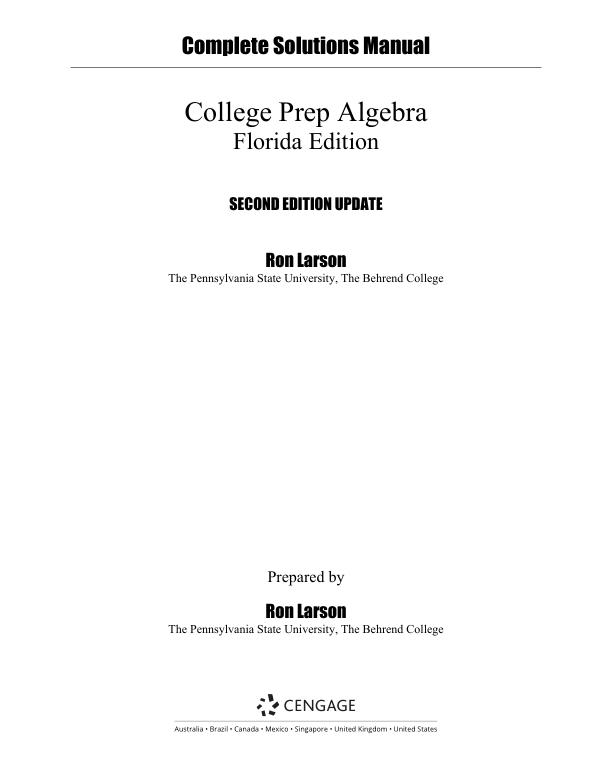 Complete Solutions Manual

College Prep Algebra
Florida Edition

SECOND EDITION UPDATE

Ron Larson
The Pennsylvania State University, The Behrend College

Prepared by

Ron Larson
The Pennsylvania State University, The Behrend College

CENGAGE

Australia • Brazil • Canada • Mexico • Singapore • United Kingdom • United States